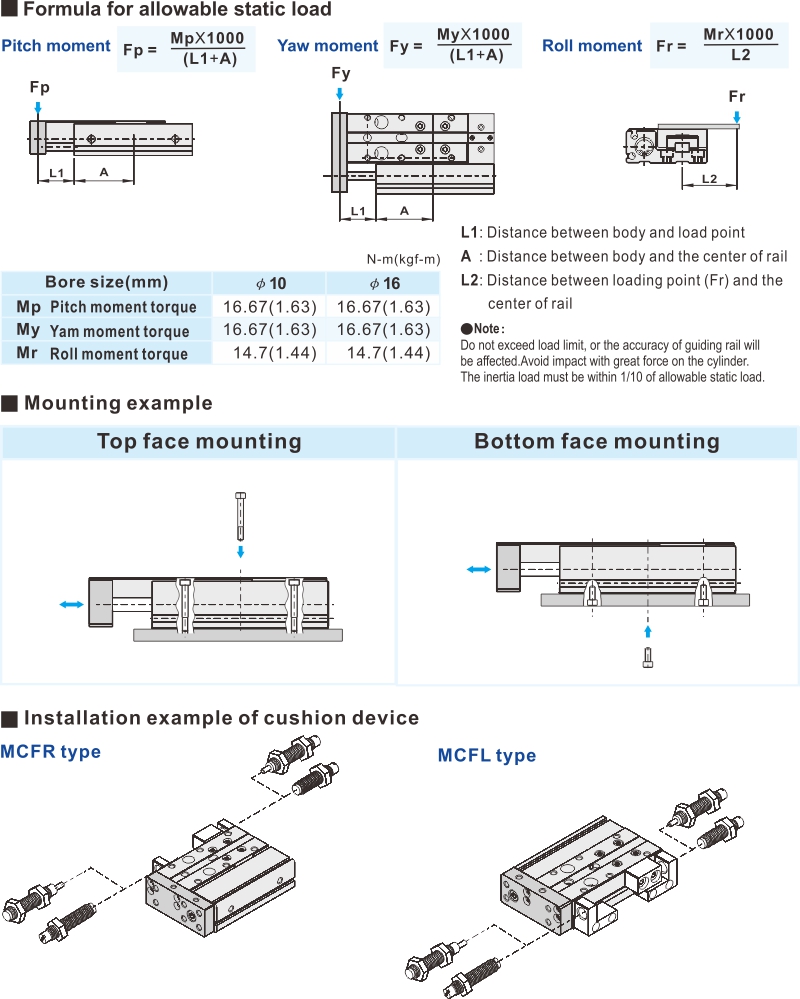 ■ Formula for allowable static load

Pitch moment $Fp = \frac{Mp \times 1000}{(L1+A)}$

Yaw moment $Fy = \frac{My \times 1000}{(L1+A)}$

Roll moment $Fr = \frac{Mr \times 1000}{L2}$

Fp

L1 A

Fy

L1 A

Fr

L2

N-m(kgf-m)

| Bore size(mm) | | $\phi$ 10 | $\phi$ 16 |
|---|---|---|---|
| Mp | Pitch moment torque | 16.67(1.63) | 16.67(1.63) |
| My | Yam moment torque | 16.67(1.63) | 16.67(1.63) |
| Mr | Roll moment torque | 14.7(1.44) | 14.7(1.44) |

L1: Distance between body and load point
A : Distance between body and the center of rail
L2: Distance between loading point (Fr) and the center of rail

●Note:
Do not exceed load limit, or the accuracy of guiding rail will be affected.Avoid impact with great force on the cylinder.
The inertia load must be within 1/10 of allowable static load.

■ Mounting example

Top face mounting

Bottom face mounting

■ Installation example of cushion device

MCFR type

MCFL type